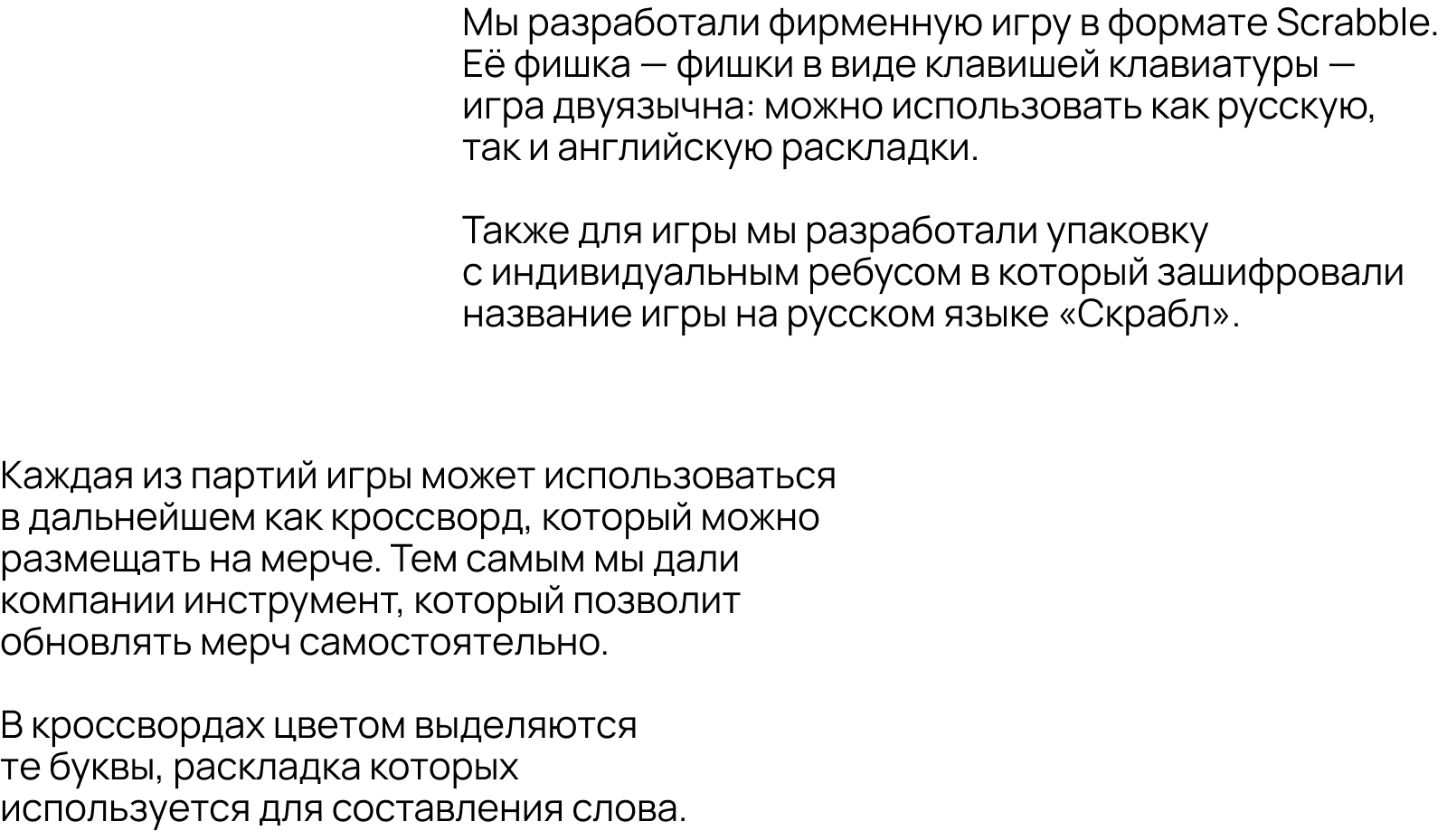 Мы разработали фирменную игру в формате Scrabble. Её фишка — фишки в виде клавишей клавиатуры — игра двуязычна: можно использовать как русскую, так и английскую раскладки.

Также для игры мы разработали упаковку с индивидуальным ребусом в который зашифровали название игры на русском языке «Скрабл».

Каждая из партий игры может использоваться в дальнейшем как кроссворд, который можно размещать на мерче. Тем самым мы дали компании инструмент, который позволит обновлять мерч самостоятельно.

В кроссвордах цветом выделяются те буквы, раскладка которых используется для составления слова.